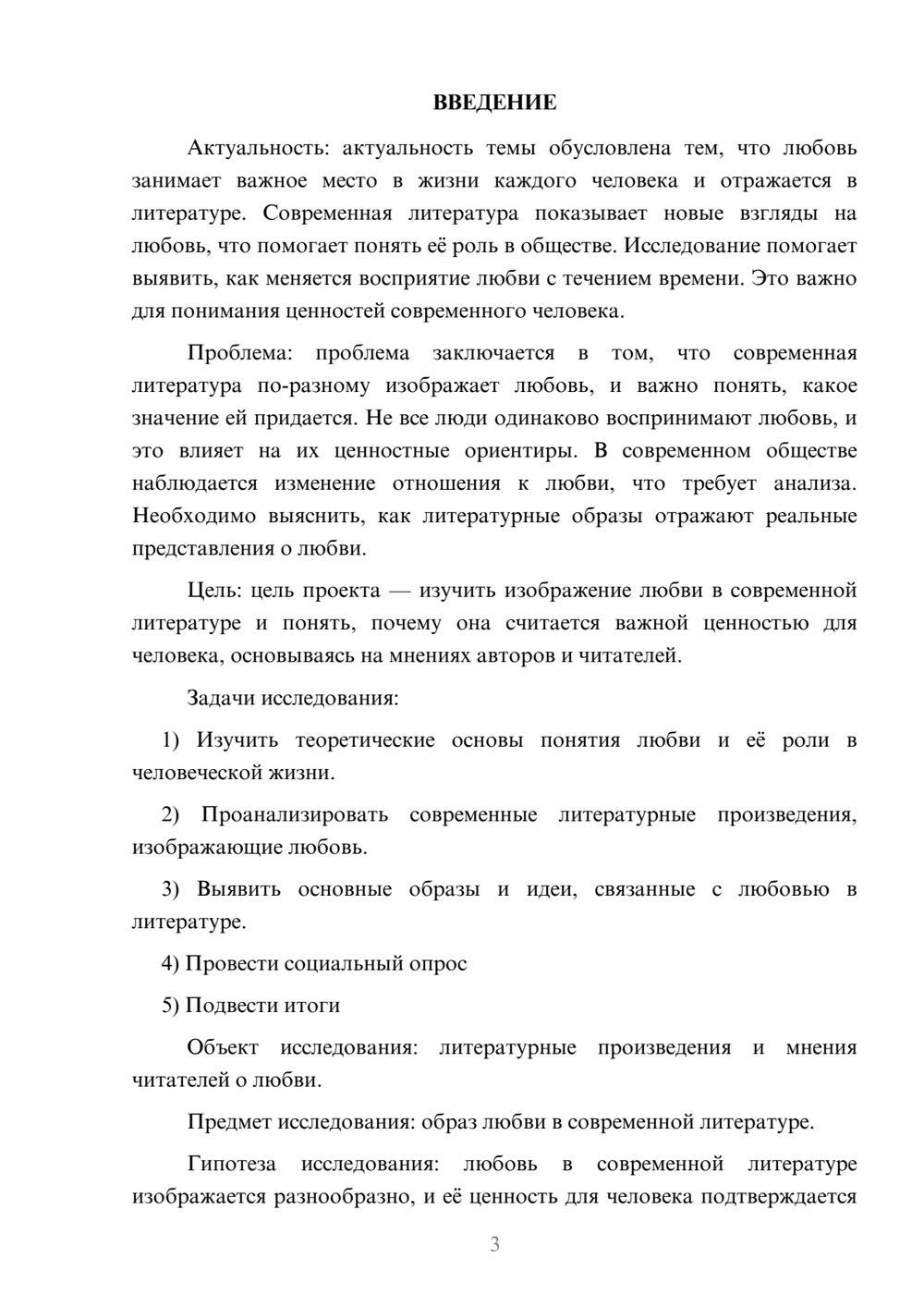 ВВЕДЕНИЕ

Актуальность: актуальность темы обусловлена тем, что любовь занимает важное место в жизни каждого человека и отражается в литературе. Современная литература показывает новые взгляды на любовь, что помогает понять её роль в обществе. Исследование помогает выявить, как меняется восприятие любви с течением времени. Это важно для понимания ценностей современного человека.

Проблема: проблема заключается в том, что современная литература по-разному изображает любовь, и важно понять, какое значение ей придается. Не все люди одинаково воспринимают любовь, и это влияет на их ценностные ориентиры. В современном обществе наблюдается изменение отношения к любви, что требует анализа. Необходимо выяснить, как литературные образы отражают реальные представления о любви.

Цель: цель проекта — изучить изображение любви в современной литературе и понять, почему она считается важной ценностью для человека, основываясь на мнениях авторов и читателей.

Задачи исследования:

1) Изучить теоретические основы понятия любви и её роли в человеческой жизни.

2) Проанализировать современные литературные произведения, изображающие любовь.

3) Выявить основные образы и идеи, связанные с любовью в литературе.

4) Провести социальный опрос

5) Подвести итоги

Объект исследования: литературные произведения и мнения читателей о любви.

Предмет исследования: образ любви в современной литературе.

Гипотеза исследования: любовь в современной литературе изображается разнообразно, и её ценность для человека подтверждается

3